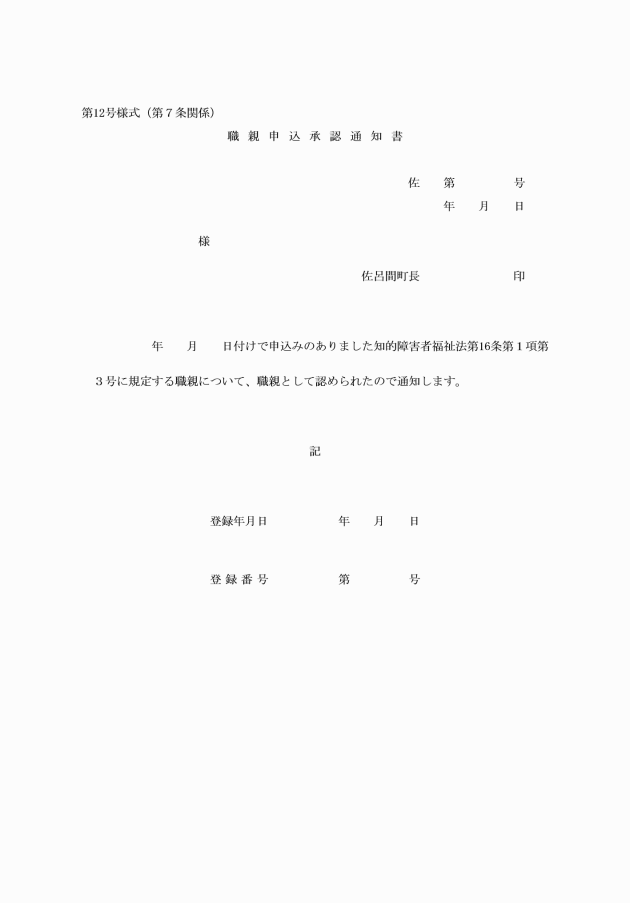 第12号様式（第７条関係）

職 親 申 込 承 認 通 知 書

佐　第　　号

年　月　日

様

佐呂間町長　　　　印

年　月　日付けで申込みのありました知的障害者福祉法第16条第１項第３号に規定する職親について、職親として認められたので通知します。

記

登録年月日　　　年　月　日

登 録 番 号　　　第　　号